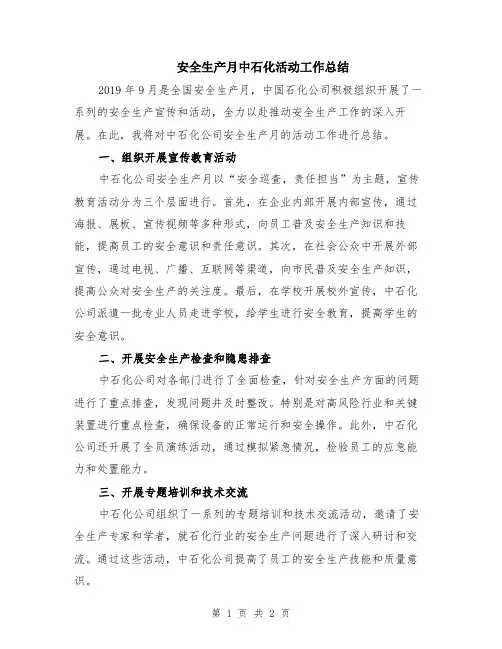 安全生产月中石化活动工作总结

2019 年 9 月是全国安全生产月，中国石化公司积极组织开展了一系列的安全生产宣传和活动，全力以赴推动安全生产工作的深入开展。在此，我将对中石化公司安全生产月的活动工作进行总结。

一、组织开展宣传教育活动

中石化公司安全生产月以“安全巡查，责任担当”为主题，宣传教育活动分为三个层面进行。首先，在企业内部开展内部宣传，通过海报、展板、宣传视频等多种形式，向员工普及安全生产知识和技能，提高员工的安全意识和责任意识。其次，在社会公众中开展外部宣传，通过电视、广播、互联网等渠道，向市民普及安全生产知识，提高公众对安全生产的关注度。最后，在学校开展校外宣传，中石化公司派遣一批专业人员走进学校，给学生进行安全教育，提高学生的安全意识。

二、开展安全生产检查和隐患排查

中石化公司对各部门进行了全面检查，针对安全生产方面的问题进行了重点排查，发现问题并及时整改。特别是对高风险行业和关键装置进行重点检查，确保设备的正常运行和安全操作。此外，中石化公司还开展了全员演练活动，通过模拟紧急情况，检验员工的应急能力和处置能力。

三、开展专题培训和技术交流

中石化公司组织了一系列的专题培训和技术交流活动，邀请了安全生产专家和学者，就石化行业的安全生产问题进行了深入研讨和交流。通过这些活动，中石化公司提高了员工的安全生产技能和质量意识。

第 1 页 共 2 页